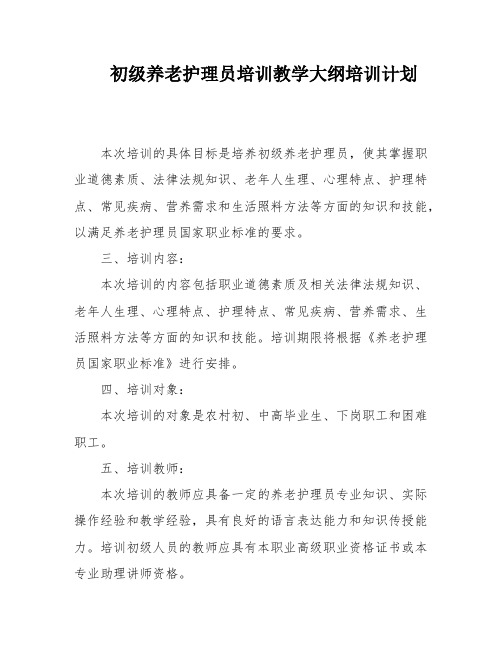 初级养老护理员培训教学大纲培训计划

本次培训的具体目标是培养初级养老护理员，使其掌握职业道德素质、法律法规知识、老年人生理、心理特点、护理特点、常见疾病、营养需求和生活照料方法等方面的知识和技能，以满足养老护理员国家职业标准的要求。

三、培训内容：

本次培训的内容包括职业道德素质及相关法律法规知识、老年人生理、心理特点、护理特点、常见疾病、营养需求、生活照料方法等方面的知识和技能。培训期限将根据《养老护理员国家职业标准》进行安排。

四、培训对象：

本次培训的对象是农村初、中高毕业生、下岗职工和困难职工。

五、培训教师：

本次培训的教师应具备一定的养老护理员专业知识、实际操作经验和教学经验，具有良好的语言表达能力和知识传授能力。培训初级人员的教师应具有本职业高级职业资格证书或本专业助理讲师资格。